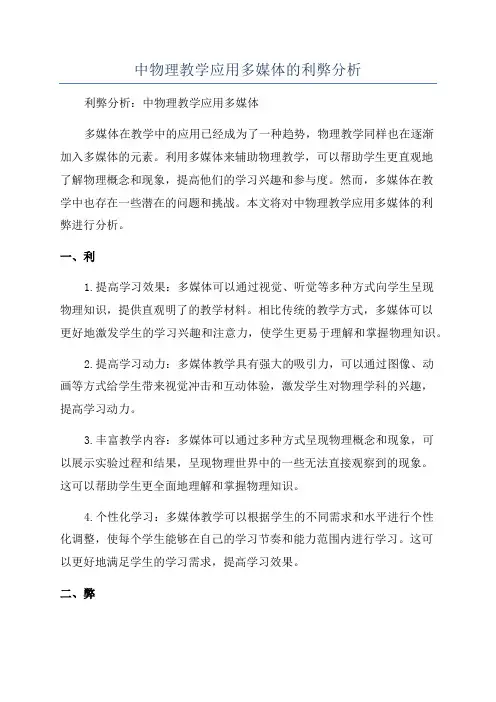 中物理教学应用多媒体的利弊分析

利弊分析：中物理教学应用多媒体

多媒体在教学中的应用已经成为了一种趋势，物理教学同样也在逐渐加入多媒体的元素。利用多媒体来辅助物理教学，可以帮助学生更直观地了解物理概念和现象，提高他们的学习兴趣和参与度。然而，多媒体在教学中也存在一些潜在的问题和挑战。本文将对中物理教学应用多媒体的利弊进行分析。

一、利

1.提高学习效果：多媒体可以通过视觉、听觉等多种方式向学生呈现物理知识，提供直观明了的教学材料。相比传统的教学方式，多媒体可以更好地激发学生的学习兴趣和注意力，使学生更易于理解和掌握物理知识。

2.提高学习动力：多媒体教学具有强大的吸引力，可以通过图像、动画等方式给学生带来视觉冲击和互动体验，激发学生对物理学科的兴趣，提高学习动力。

3.丰富教学内容：多媒体可以通过多种方式呈现物理概念和现象，可以展示实验过程和结果，呈现物理世界中的一些无法直接观察到的现象。这可以帮助学生更全面地理解和掌握物理知识。

4.个性化学习：多媒体教学可以根据学生的不同需求和水平进行个性化调整，使每个学生能够在自己的学习节奏和能力范围内进行学习。这可以更好地满足学生的学习需求，提高学习效果。

二、弊